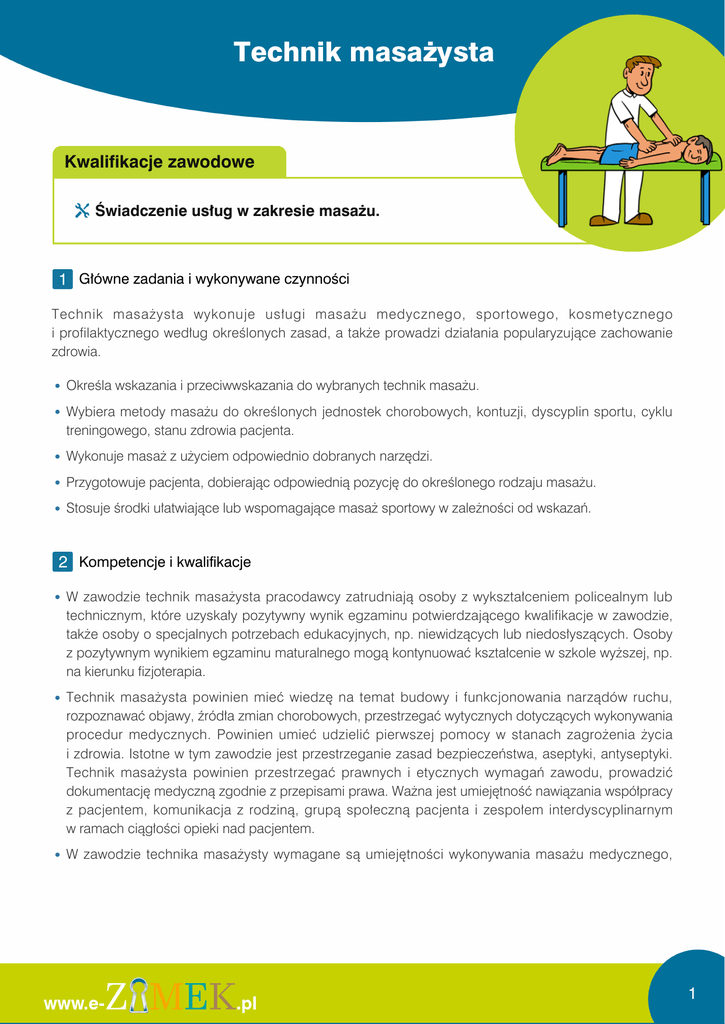 Technik masażysta

Kwalifikacje zawodowe

Świadczenie usług w zakresie masażu.

1 Główne zadania i wykonywane czynności

Technik masażysta wykonuje usługi masażu medycznego, sportowego, kosmetycznego i profilaktycznego według określonych zasad, a także prowadzi działania popularyzujące zachowanie zdrowia.

• Określa wskazania i przeciwwskazania do wybranych technik masażu.
• Wybiera metody masażu do określonych jednostek chorobowych, kontuzji, dyscyplin sportu, cyklu treningowego, stanu zdrowia pacjenta.
• Wykonuje masaż z użyciem odpowiednio dobranych narzędzi.
• Przygotowuje pacjenta, dobierając odpowiednią pozycję do określonego rodzaju masażu.
• Stosuje środki ułatwiające lub wspomagające masaż sportowy w zależności od wskazań.

2 Kompetencje i kwalifikacje

• W zawodzie technik masażysta pracodawcy zatrudniają osoby z wykształceniem policealnym lub technicznym, które uzyskały pozytywny wynik egzaminu potwierdzającego kwalifikacje w zawodzie, także osoby o specjalnych potrzebach edukacyjnych, np. niewidzących lub niedosłyszących. Osoby z pozytywnym wynikiem egzaminu maturalnego mogą kontynuować kształcenie w szkole wyższej, np. na kierunku fizjoterapia.
• Technik masażysta powinien mieć wiedzę na temat budowy i funkcjonowania narządów ruchu, rozpoznawać objawy, źródła zmian chorobowych, przestrzegać wytycznych dotyczących wykonywania procedur medycznych. Powinien umieć udzielić pierwszej pomocy w stanach zagrożenia życia i zdrowia. Istotne w tym zawodzie jest przestrzeganie zasad bezpieczeństwa, aseptyki, antyseptyki. Technik masażysta powinien przestrzegać prawnych i etycznych wymagań zawodu, prowadzić dokumentację medyczną zgodnie z przepisami prawa. Ważna jest umiejętność nawiązania współpracy z pacjentem, komunikacja z rodziną, grupą społeczną pacjenta i zespołem interdyscyplinarnym w ramach ciągłości opieki nad pacjentem.
• W zawodzie technika masażysty wymagane są umiejętności wykonywania masażu medycznego,

www.e-ZAMEK.pl

1